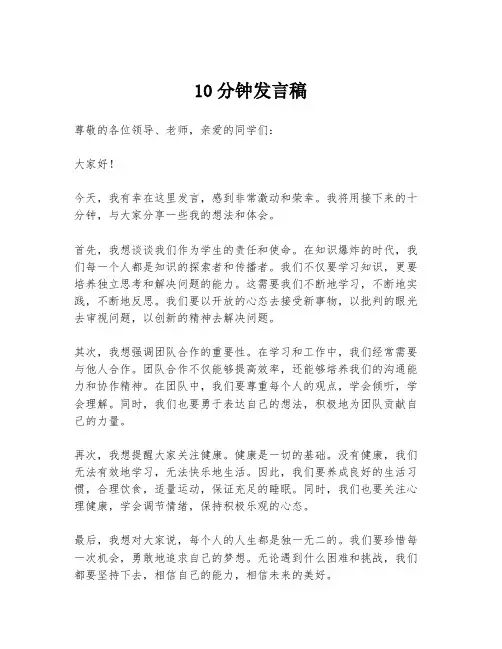 10分钟发言稿

尊敬的各位领导、老师，亲爱的同学们：

大家好！

今天，我有幸在这里发言，感到非常激动和荣幸。我将用接下来的十分钟，与大家分享一些我的想法和体会。

首先，我想谈谈我们作为学生的责任和使命。在知识爆炸的时代，我们每一个人都是知识的探索者和传播者。我们不仅要学习知识，更要培养独立思考和解决问题的能力。这需要我们不断地学习，不断地实践，不断地反思。我们要以开放的心态去接受新事物，以批判的眼光去审视问题，以创新的精神去解决问题。

其次，我想强调团队合作的重要性。在学习和工作中，我们经常需要与他人合作。团队合作不仅能够提高效率，还能够培养我们的沟通能力和协作精神。在团队中，我们要尊重每个人的观点，学会倾听，学会理解。同时，我们也要勇于表达自己的想法，积极地为团队贡献自己的力量。

再次，我想提醒大家关注健康。健康是一切的基础。没有健康，我们无法有效地学习，无法快乐地生活。因此，我们要养成良好的生活习惯，合理饮食，适量运动，保证充足的睡眠。同时，我们也要关注心理健康，学会调节情绪，保持积极乐观的心态。

最后，我想对大家说，每个人的人生都是独一无二的。我们要珍惜每一次机会，勇敢地追求自己的梦想。无论遇到什么困难和挑战，我们都要坚持下去，相信自己的能力，相信未来的美好。